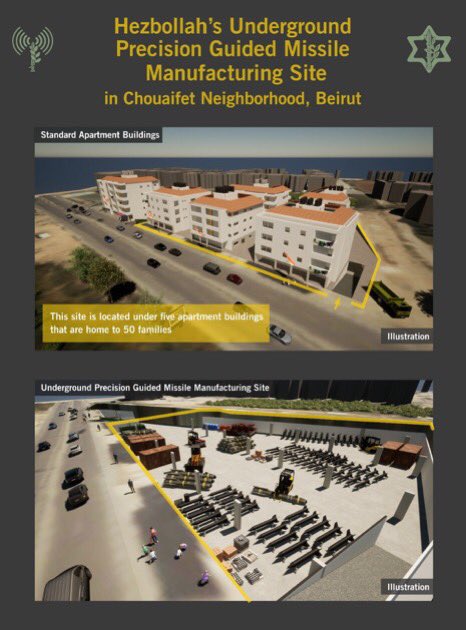 Hezbollah's Underground Precision Guided Missile Manufacturing Site
in Chouaifet Neighborhood, Beirut

Standard Apartment Buildings

This site is located under five apartment buildings that are home to 50 families

Illustration

Underground Precision Guided Missile Manufacturing Site

Illustration